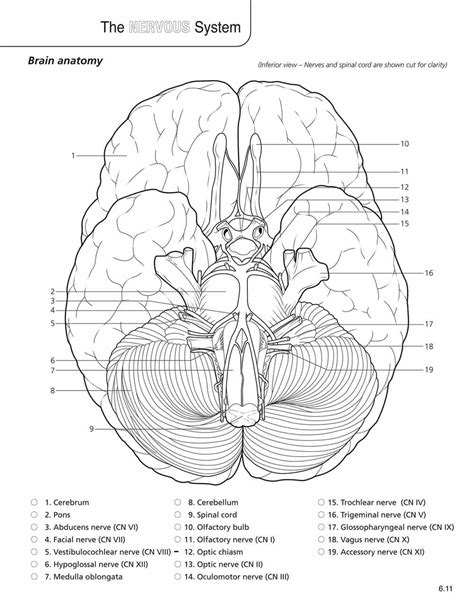 The NERVOUS System

Brain anatomy

(Inferior view – Nerves and spinal cord are shown cut for clarity)

1
2
3
4
5
6
7
8
9
10
11
12
13
14
15
16
17
18
19

1. Cerebrum
2. Pons
3. Abducens nerve (CN VI)
4. Facial nerve (CN VII)
5. Vestibulocochlear nerve (CN VIII)
6. Hypoglossal nerve (CN XII)
7. Medulla oblongata

8. Cerebellum
9. Spinal cord
10. Olfactory bulb
11. Olfactory nerve (CN I)
12. Optic chiasm
13. Optic nerve (CN II)
14. Oculomotor nerve (CN III)

15. Trochlear nerve (CN IV)
16. Trigeminal nerve (CN V)
17. Glossopharyngeal nerve (CN IX)
18. Vagus nerve (CN X)
19. Accessory nerve (CN XI)

6.11